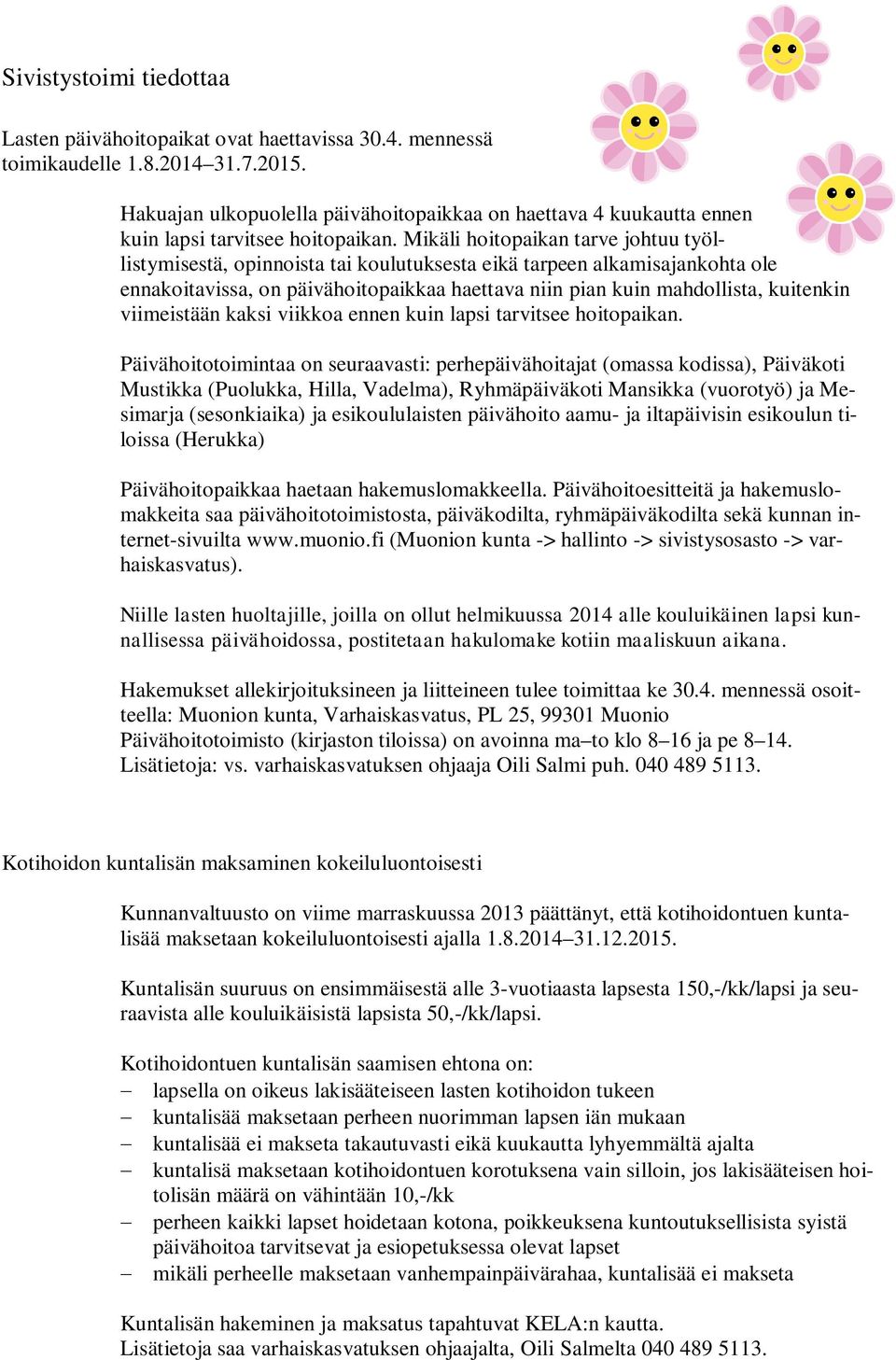 Sivistystoimi tiedottaa

Lasten päivähoitopaikat ovat haettavissa 30.4. mennessä toimikaudelle 1.8.2014–31.7.2015.

Hakuajan ulkopuolella päivähoitopaikkaa on haettava 4 kuukautta ennen kuin lapsi tarvitsee hoitopaikan. Mikäli hoitopaikan tarve johtuu työllistymisestä, opinnoista tai koulutuksesta eikä tarpeen alkamisajankohta ole ennakoitavissa, on päivähoitopaikkaa haettava niin pian kuin mahdollista, kuitenkin viimeistään kaksi viikkoa ennen kuin lapsi tarvitsee hoitopaikan.

Päivähoitotoimintaa on seuraavasti: perhepäivähoitajat (omassa kodissa), Päiväkoti Mustikka (Puolukka, Hilla, Vadelma), Ryhmäpäiväkoti Mansikka (vuorotyö) ja Mesimarja (sesonkiaika) ja esikoululaisten päivähoito aamu- ja iltapäivisin esikoulun tiloissa (Herukka)

Päivähoitopaikkaa haetaan hakemuslomakkeella. Päivähoitoesitteitä ja hakemuslomakkeita saa päivähoitotoimistosta, päiväkodilta, ryhmäpäiväkodilta sekä kunnan internet-sivuilta www.muonio.fi (Muonion kunta -> hallinto -> sivistysosasto -> varhaiskasvatus).

Niille lasten huoltajille, joilla on ollut helmikuussa 2014 alle kouluikäinen lapsi kunnallisessa päivähoidossa, postitetaan hakulomake kotiin maaliskuun aikana.

Hakemukset allekirjoituksineen ja liitteineen tulee toimittaa ke 30.4. mennessä osoitteella: Muonion kunta, Varhaiskasvatus, PL 25, 99301 Muonio
Päivähoitotoimisto (kirjaston tiloissa) on avoinna ma–to klo 8–16 ja pe 8–14.
Lisätietoja: vs. varhaiskasvatuksen ohjaaja Oili Salmi puh. 040 489 5113.

Kotihoidon kuntalisän maksaminen kokeiluluontoisesti

Kunnanvaltuusto on viime marraskuussa 2013 päättänyt, että kotihoidontuen kuntalisää maksetaan kokeiluluontoisesti ajalla 1.8.2014–31.12.2015.

Kuntalisän suuruus on ensimmäisestä alle 3-vuotiaasta lapsesta 150,-/kk/lapsi ja seuraavista alle kouluikäisistä lapsista 50,-/kk/lapsi.

Kotihoidontuen kuntalisän saamisen ehtona on:
– lapsella on oikeus lakisääteiseen lasten kotihoidon tukeen
– kuntalisää maksetaan perheen nuorimman lapsen iän mukaan
– kuntalisää ei makseta takautuvasti eikä kuukautta lyhyemmältä ajalta
– kuntalisä maksetaan kotihoidontuen korotuksena vain silloin, jos lakisääteisen hoitolisän määrä on vähintään 10,-/kk
– perheen kaikki lapset hoidetaan kotona, poikkeuksena kuntoutuksellisista syistä päivähoitoa tarvitsevat ja esiopetuksessa olevat lapset
– mikäli perheelle maksetaan vanhempainpäivärahaa, kuntalisää ei makseta

Kuntalisän hakeminen ja maksatus tapahtuvat KELA:n kautta.
Lisätietoja saa varhaiskasvatuksen ohjaajalta, Oili Salmelta 040 489 5113.